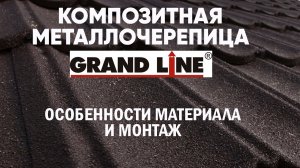 КОМПОЗИТНАЯ МЕТАЛЛОЧЕРЕПИЦА

GRAND LINE®

ОСОБЕННОСТИ МАТЕРИАЛА И МОНТАЖ